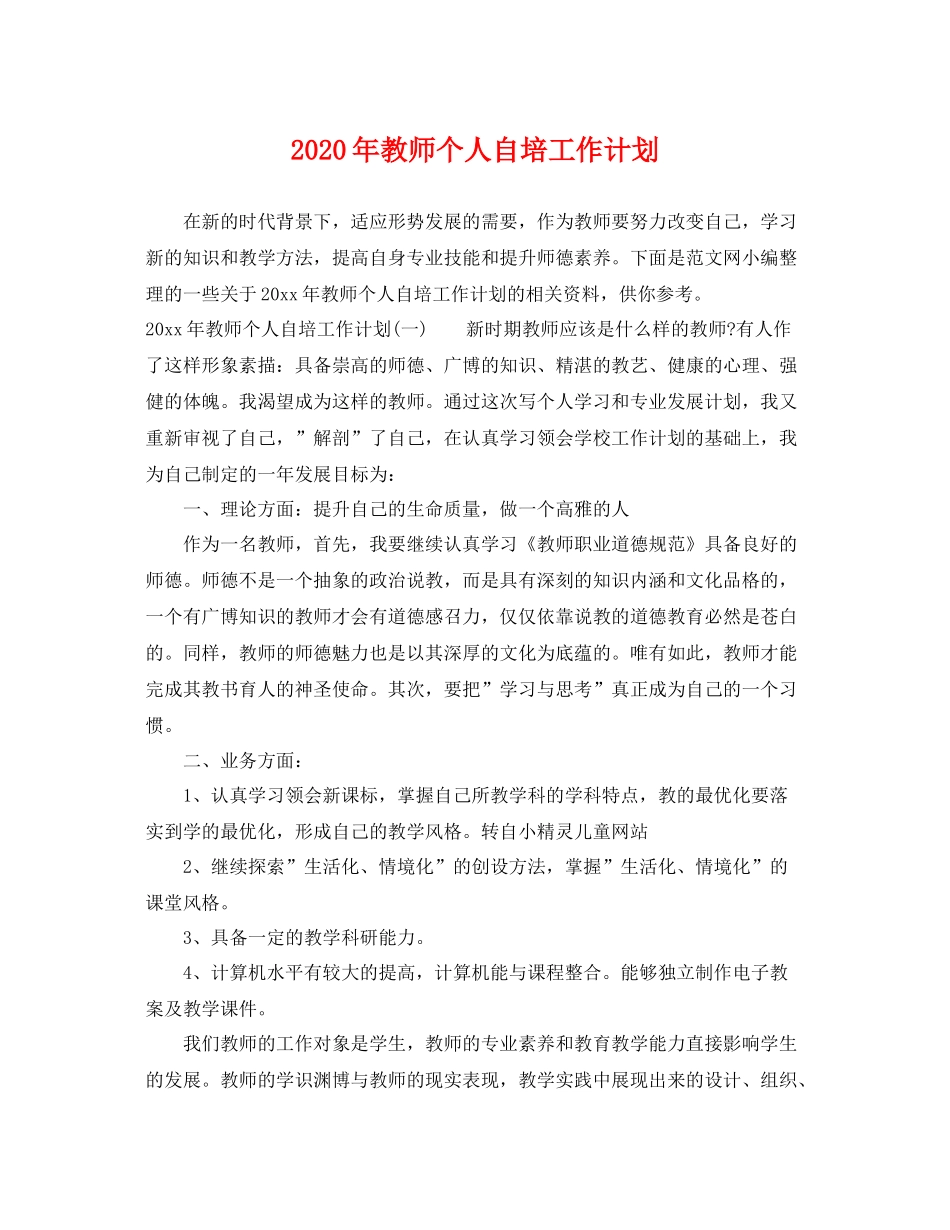 2020年教师个人自培工作计划

在新的时代背景下，适应形势发展的需要，作为教师要努力改变自己，学习新的知识和教学方法，提高自身专业技能和提升师德素养。下面是范文网小编整理的一些关于20xx年教师个人自培工作计划的相关资料，供你参考。

20xx年教师个人自培工作计划(一)　　新时期教师应该是什么样的教师?有人作了这样形象素描：具备崇高的师德、广博的知识、精湛的教艺、健康的心理、强健的体魄。我渴望成为这样的教师。通过这次写个人学习和专业发展计划，我又重新审视了自己，”解剖”了自己，在认真学习领会学校工作计划的基础上，我为自己制定的一年发展目标为：

一、理论方面：提升自己的生命质量，做一个高雅的人

作为一名教师，首先，我要继续认真学习《教师职业道德规范》具备良好的师德。师德不是一个抽象的政治说教，而是具有深刻的知识内涵和文化品格的，一个有广博知识的教师才会有道德感召力，仅仅依靠说教的道德教育必然是苍白的。同样，教师的师德魅力也是以其深厚的文化为底蕴的。唯有如此，教师才能完成其教书育人的神圣使命。其次，要把”学习与思考”真正成为自己的一个习惯。

二、业务方面：

1、认真学习领会新课标，掌握自己所教学科的学科特点，教的最优化要落实到学的最优化，形成自己的教学风格。转自小精灵儿童网站

2、继续探索”生活化、情境化”的创设方法，掌握”生活化、情境化”的课堂风格。

3、具备一定的教学科研能力。

4、计算机水平有较大的提高，计算机能与课程整合。能够独立制作电子教案及教学课件。

我们教师的工作对象是学生，教师的专业素养和教育教学能力直接影响学生的发展。教师的学识渊博与教师的现实表现，教学实践中展现出来的设计、组织、